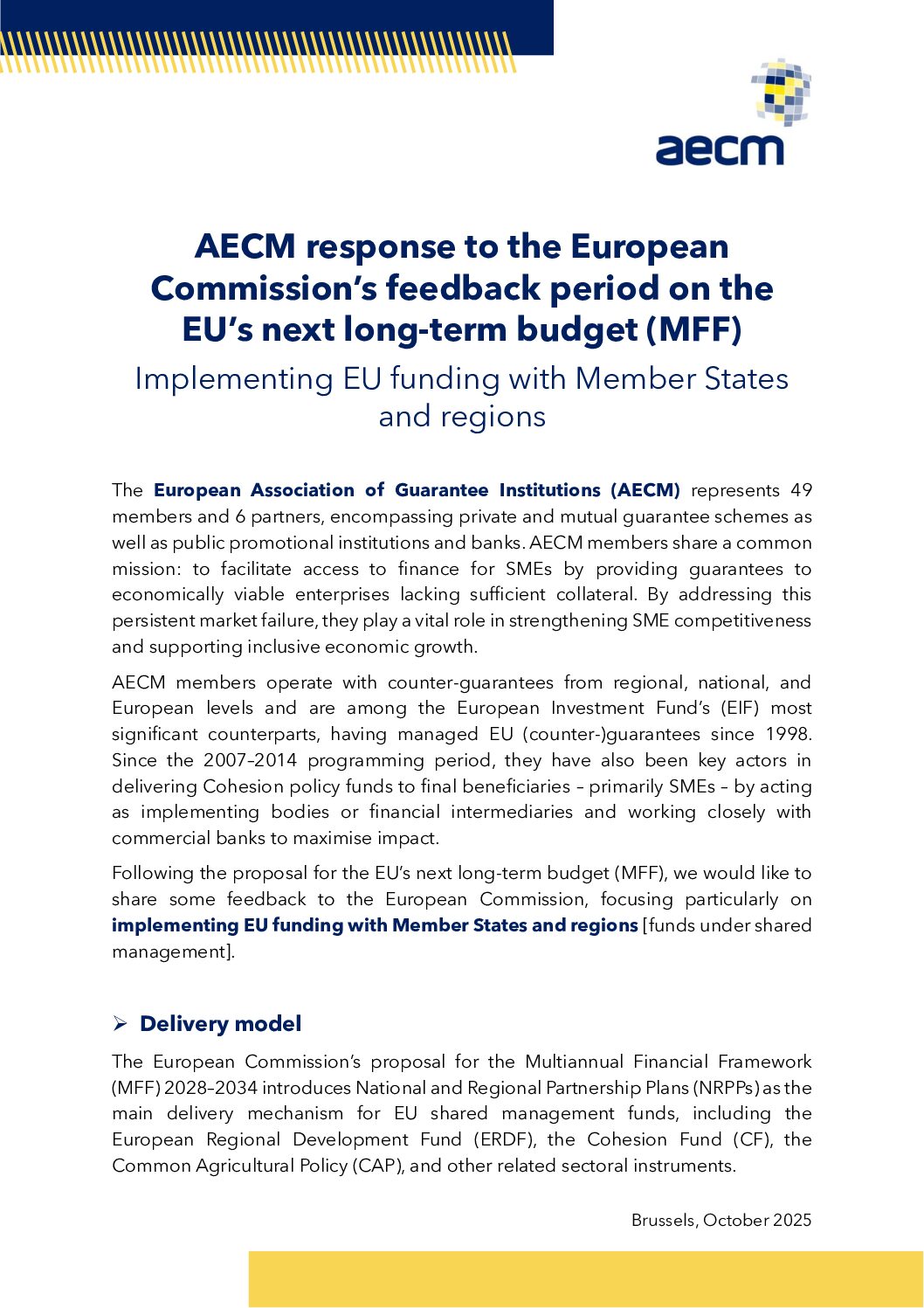 aecm

AECM response to the European Commission's feedback period on the EU's next long-term budget (MFF)

Implementing EU funding with Member States and regions

The European Association of Guarantee Institutions (AECM) represents 49 members and 6 partners, encompassing private and mutual guarantee schemes as well as public promotional institutions and banks. AECM members share a common mission: to facilitate access to finance for SMEs by providing guarantees to economically viable enterprises lacking sufficient collateral. By addressing this persistent market failure, they play a vital role in strengthening SME competitiveness and supporting inclusive economic growth.

AECM members operate with counter-guarantees from regional, national, and European levels and are among the European Investment Fund's (EIF) most significant counterparts, having managed EU (counter-)guarantees since 1998. Since the 2007–2014 programming period, they have also been key actors in delivering Cohesion policy funds to final beneficiaries – primarily SMEs – by acting as implementing bodies or financial intermediaries and working closely with commercial banks to maximise impact.

Following the proposal for the EU's next long-term budget (MFF), we would like to share some feedback to the European Commission, focusing particularly on implementing EU funding with Member States and regions [funds under shared management].

➢ Delivery model

The European Commission's proposal for the Multiannual Financial Framework (MFF) 2028–2034 introduces National and Regional Partnership Plans (NRPPs) as the main delivery mechanism for EU shared management funds, including the European Regional Development Fund (ERDF), the Cohesion Fund (CF), the Common Agricultural Policy (CAP), and other related sectoral instruments.

Brussels, October 2025